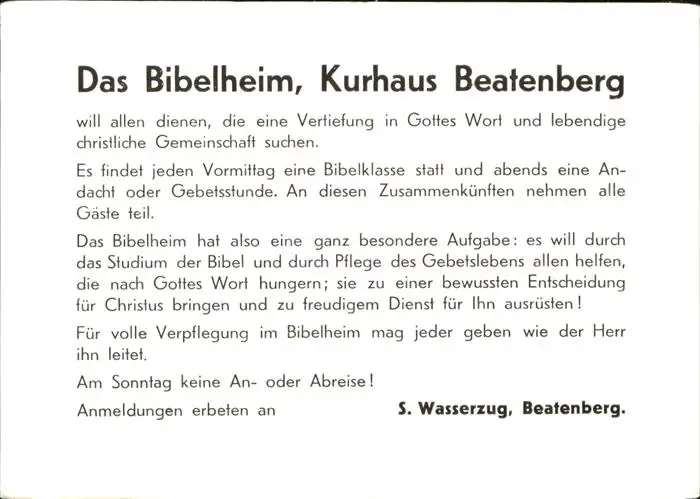 Das Bibelheim, Kurhaus Beatenberg

will allen dienen, die eine Vertiefung in Gottes Wort und lebendige christliche Gemeinschaft suchen.

Es findet jeden Vormittag eine Bibelklasse statt und abends eine Andacht oder Gebetsstunde. An diesen Zusammenkünften nehmen alle Gäste teil.

Das Bibelheim hat also eine ganz besondere Aufgabe: es will durch das Studium der Bibel und durch Pflege des Gebetslebens allen helfen, die nach Gottes Wort hungern; sie zu einer bewussten Entscheidung für Christus bringen und zu freudigem Dienst für Ihn ausrüsten!

Für volle Verpflegung im Bibelheim mag jeder geben wie der Herr ihn leitet.

Am Sonntag keine An- oder Abreise!

Anmeldungen erbeten an S. Wasserzug, Beatenberg.